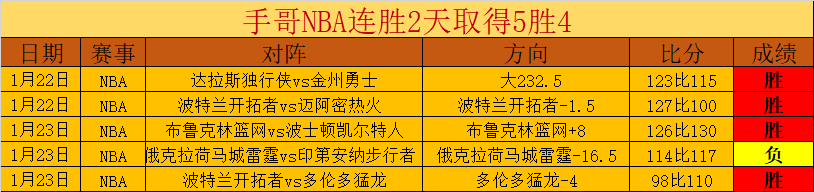 手哥NBA连胜2天取得5胜4

| 日期 | 赛事 | 对阵 | 方向 | 比分 | 成绩 |
|---|---|---|---|---|---|
| 1月22日 | NBA | 达拉斯独行侠vs金州勇士 | 大232.5 | 123比115 | 胜 |
| 1月22日 | NBA | 波特兰开拓者vs迈阿密热火 | 波特兰开拓者-1.5 | 127比100 | 胜 |
| 1月23日 | NBA | 布鲁克林篮网vs波士顿凯尔特人 | 布鲁克林篮网+8 | 126比130 | 胜 |
| 1月23日 | NBA | 俄克拉荷马城雷霆vs印第安纳步行者 | 俄克拉荷马城雷霆-16.5 | 114比117 | 负 |
| 1月23日 | NBA | 波特兰开拓者vs多伦多猛龙 | 多伦多猛龙-4 | 98比110 | 胜 |